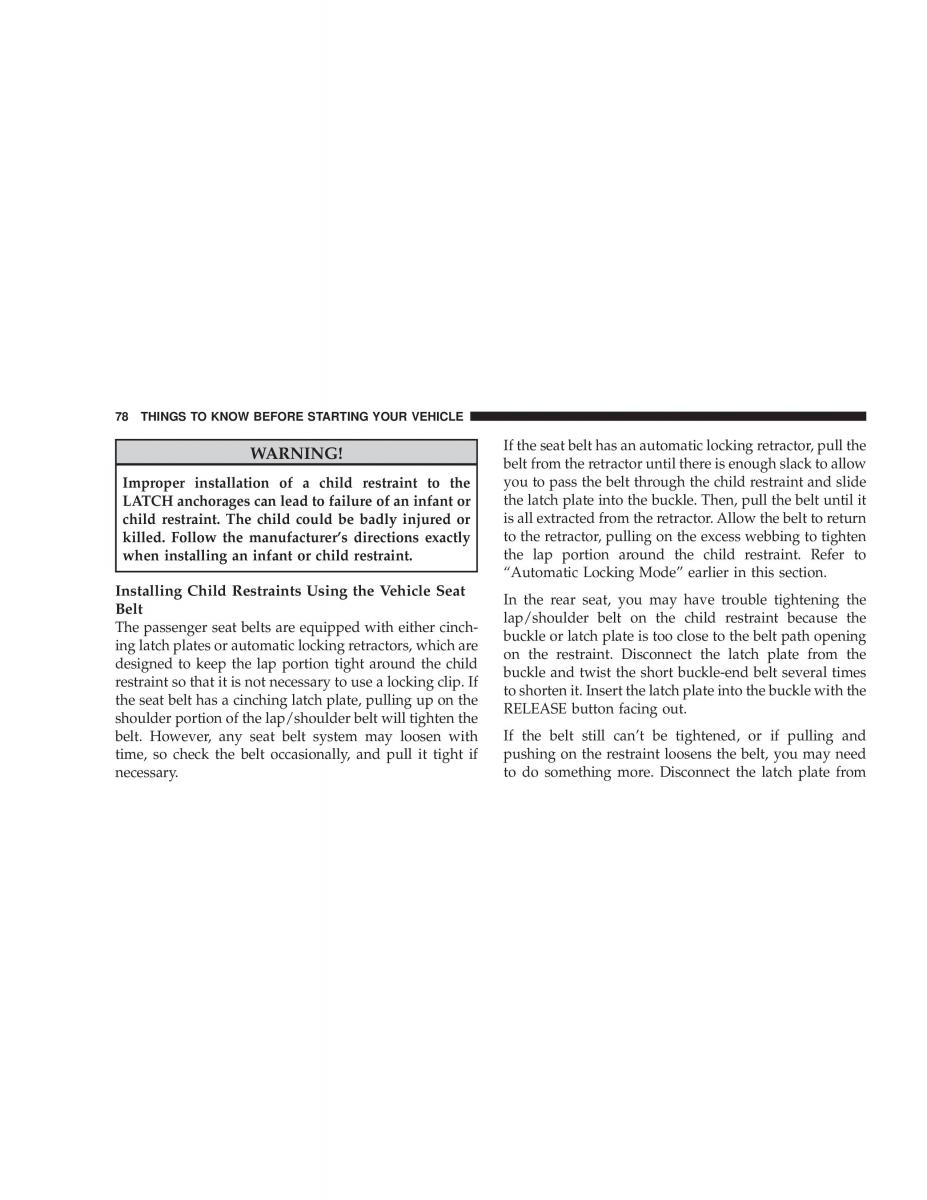 78 THINGS TO KNOW BEFORE STARTING YOUR VEHICLE

WARNING!

Improper installation of a child restraint to the LATCH anchorages can lead to failure of an infant or child restraint. The child could be badly injured or killed. Follow the manufacturer's directions exactly when installing an infant or child restraint.

Installing Child Restraints Using the Vehicle Seat Belt

The passenger seat belts are equipped with either cinching latch plates or automatic locking retractors, which are designed to keep the lap portion tight around the child restraint so that it is not necessary to use a locking clip. If the seat belt has a cinching latch plate, pulling up on the shoulder portion of the lap/shoulder belt will tighten the belt. However, any seat belt system may loosen with time, so check the belt occasionally, and pull it tight if necessary.

If the seat belt has an automatic locking retractor, pull the belt from the retractor until there is enough slack to allow you to pass the belt through the child restraint and slide the latch plate into the buckle. Then, pull the belt until it is all extracted from the retractor. Allow the belt to return to the retractor, pulling on the excess webbing to tighten the lap portion around the child restraint. Refer to "Automatic Locking Mode" earlier in this section.

In the rear seat, you may have trouble tightening the lap/shoulder belt on the child restraint because the buckle or latch plate is too close to the belt path opening on the restraint. Disconnect the latch plate from the buckle and twist the short buckle-end belt several times to shorten it. Insert the latch plate into the buckle with the RELEASE button facing out.

If the belt still can't be tightened, or if pulling and pushing on the restraint loosens the belt, you may need to do something more. Disconnect the latch plate from